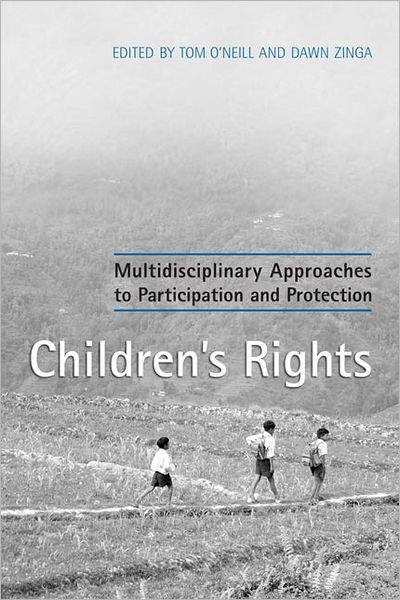 EDITED BY TOM O'NEILL AND DAWN ZINGA

Multidisciplinary Approaches to Participation and Protection

Children's Rights